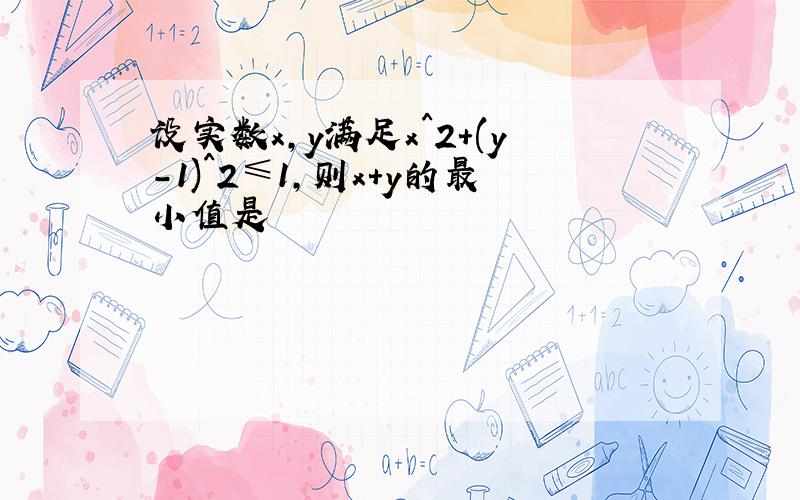 1+1=2

a+b=c

abc

设实数x,y满足x^2+(y-1)^2≤1,则x+y的最小值是

1+1=2

abc

a+b=c